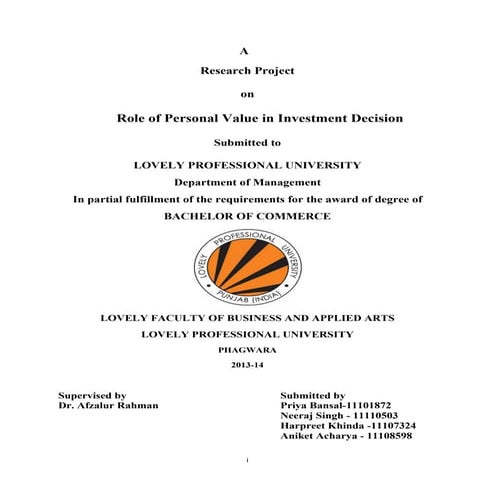 A

Research Project

on

Role of Personal Value in Investment Decision

Submitted to

LOVELY PROFESSIONAL UNIVERSITY

Department of Management

In partial fulfillment of the requirements for the award of degree of

BACHELOR OF COMMERCE

LOVELY PROFESSIONAL UNIVERSITY
PUNJAB (INDIA)

LOVELY FACULTY OF BUSINESS AND APPLIED ARTS

LOVELY PROFESSIONAL UNIVERSITY

PHAGWARA

2013-14

Supervised by
Dr. Afzalur Rahman

Submitted by
Priya Bansal-11101872
Neeraj Singh - 11110503
Harpreet Khinda -11107324
Aniket Acharya - 11108598

i